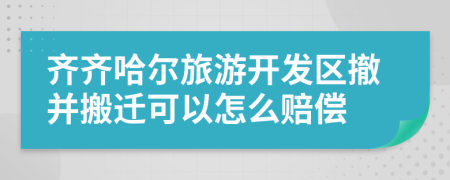 齐齐哈尔旅游开发区撤并搬迁可以怎么赔偿